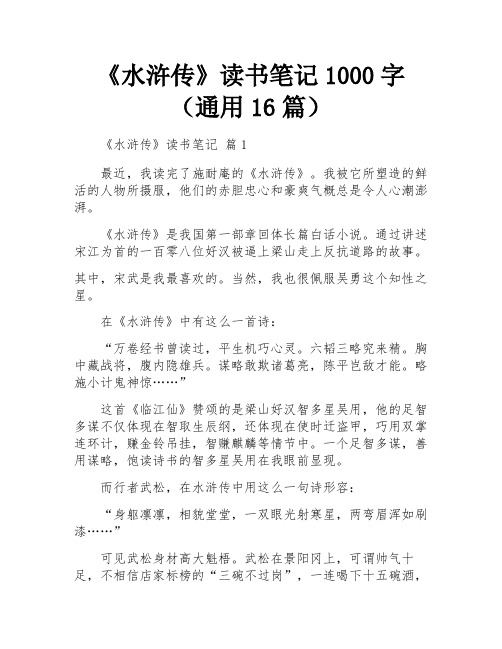 《水浒传》读书笔记 1000 字（通用 16 篇）

《水浒传》读书笔记 篇 1

最近，我读完了施耐庵的《水浒传》。我被它所塑造的鲜活的人物所摄服，他们的赤胆忠心和豪爽气概总是令人心潮澎湃。

《水浒传》是我国第一部章回体长篇白话小说。通过讲述宋江为首的一百零八位好汉被逼上梁山走上反抗道路的故事。

其中，宋武是我最喜欢的。当然，我也很佩服吴勇这个知性之星。

在《水浒传》中有这么一首诗：

“万卷经书曾读过，平生机巧心灵。六韬三略究来精。胸中藏战将，腹内隐雄兵。谋略敢欺诸葛亮，陈平岂敌才能。略施小计鬼神惊……”

这首《临江仙》赞颂的是梁山好汉智多星吴用，他的足智多谋不仅体现在智取生辰纲，还体现在使时迁盗甲，巧用双掌连环计，赚金铃吊挂，智赚麒麟等情节中。一个足智多谋，善用谋略，饱读诗书的智多星吴用在我眼前显现。

而行者武松，在水浒传中用这么一句诗形容：

“身躯凛凛，相貌堂堂，一双眼光射寒星，两弯眉浑如刷漆……”

可见武松身材高大魁梧。武松在景阳冈上，可谓帅气十足，不相信店家标榜的“三碗不过岗”，一连喝下十五碗酒，